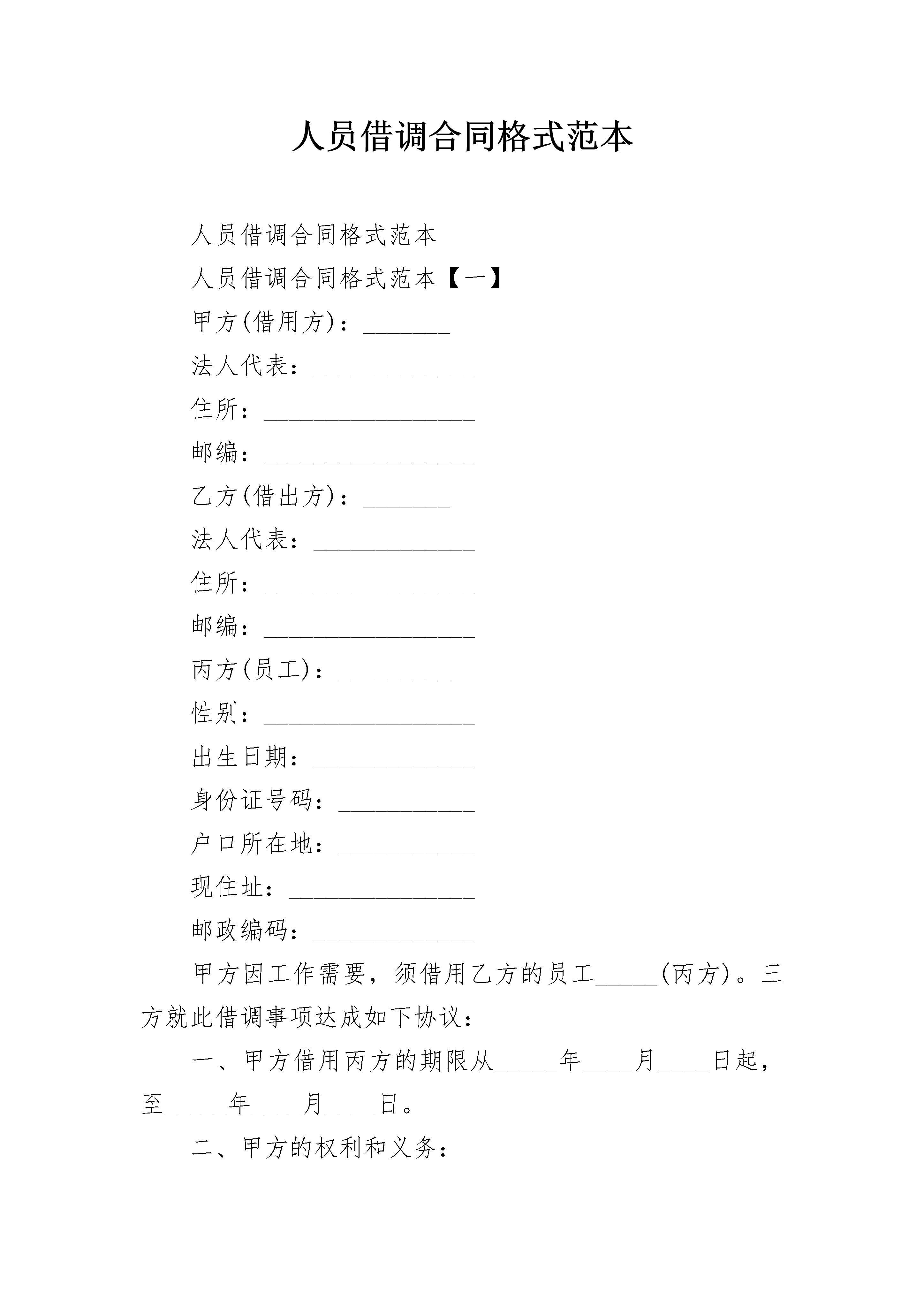 人员借调合同格式范本

人员借调合同格式范本

人员借调合同格式范本【一】

甲方(借用方)：_______

法人代表：_____________

住所：_________________

邮编：_________________

乙方(借出方)：_______

法人代表：_____________

住所：_________________

邮编：_________________

丙方(员工)：_________

性别：_________________

出生日期：_____________

身份证号码：___________

户口所在地：___________

现住址：_______________

邮政编码：_____________

甲方因工作需要，须借用乙方的员工_____(丙方)。三方就此借调事项达成如下协议：

一、甲方借用丙方的期限从_____年____月____日起，至_____年____月____日。

二、甲方的权利和义务：